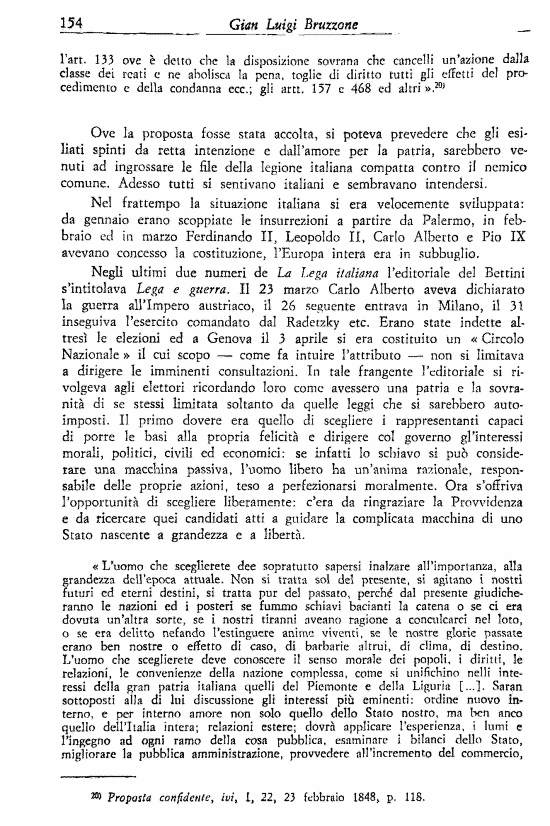 154 Gian Luigi Bruzzone

l'art. 133 ove è detto che la disposizione sovrana che cancelli un'azione dalla classe dei reati e ne abolisca la pena, toglie di diritto tutti gli effetti del procedimento e della condanna ecc.; gli artt. 157 e 468 ed altri ».$^{20)}$

Ove la proposta fosse stata accolta, si poteva prevedere che gli esiliati spinti da retta intenzione e dall'amore per la patria, sarebbero venuti ad ingrossare le file della legione italiana compatta contro il nemico comune. Adesso tutti si sentivano italiani e sembravano intendersi.

Nel frattempo la situazione italiana si era velocemente sviluppata: da gennaio erano scoppiate le insurrezioni a partire da Palermo, in febbraio ed in marzo Ferdinando II, Leopoldo II, Carlo Alberto e Pio IX avevano concesso la costituzione, l'Europa intera era in subbuglio.

Negli ultimi due numeri de La Lega italiana l'editoriale del Bettini s'intitolava Lega e guerra. Il 23 marzo Carlo Alberto aveva dichiarato la guerra all'Impero austriaco, il 26 seguente entrava in Milano, il 31 inseguiva l'esercito comandato dal Radetzky etc. Erano state indette altresì le elezioni ed a Genova il 3 aprile si era costituito un « Circolo Nazionale » il cui scopo — come fa intuire l'attributo — non si limitava a dirigere le imminenti consultazioni. In tale frangente l'editoriale si rivolgeva agli elettori ricordando loro come avessero una patria e la sovranità di se stessi limitata soltanto da quelle leggi che si sarebbero autoimposti. Il primo dovere era quello di scegliere i rappresentanti capaci di porre le basi alla propria felicità e dirigere col governo gl'interessi morali, politici, civili ed economici: se infatti lo schiavo si può considerare una macchina passiva, l'uomo libero ha un'anima razionale, responsabile delle proprie azioni, teso a perfezionarsi moralmente. Ora s'offriva l'opportunità di scegliere liberamente: c'era da ringraziare la Provvidenza e da ricercare quei candidati atti a guidare la complicata macchina di uno Stato nascente a grandezza e a libertà.

« L'uomo che sceglierete dee sopratutto sapersi inalzare all'importanza, alla grandezza dell'epoca attuale. Non si tratta sol del presente, si agitano i nostri futuri ed eterni destini, si tratta pur del passato, perché dal presente giudicheranno le nazioni ed i posteri se fummo schiavi bacianti la catena o se ci era dovuta un'altra sorte, se i nostri tiranni aveano ragione a conculcarci nel loto, o se era delitto nefando l'estinguere anime viventi, se le nostre glorie passate erano ben nostre o effetto di caso, di barbarie altrui, di clima, di destino. L'uomo che sceglierete deve conoscere il senso morale dei popoli, i diritti, le relazioni, le convenienze della nazione complessa, come si unifichino nelli interessi della gran patria italiana quelli del Piemonte e della Liguria [...]. Saran sottoposti alla di lui discussione gli interessi più eminenti: ordine nuovo interno, e per interno amore non solo quello dello Stato nostro, ma ben anco quello dell'Italia intera; relazioni estere; dovrà applicare l'esperienza, i lumi e l'ingegno ad ogni ramo della cosa pubblica, esaminare i bilanci dello Stato, migliorare la pubblica amministrazione, provvedere all'incremento del commercio,

$^{20)}$ Proposta confidente, ivi, I, 22, 23 febbraio 1848, p. 118.